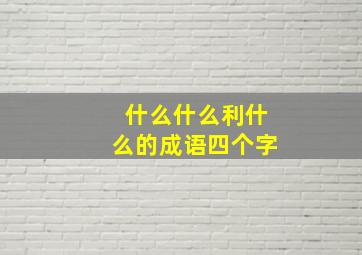 什么什么利什么的成语四个字